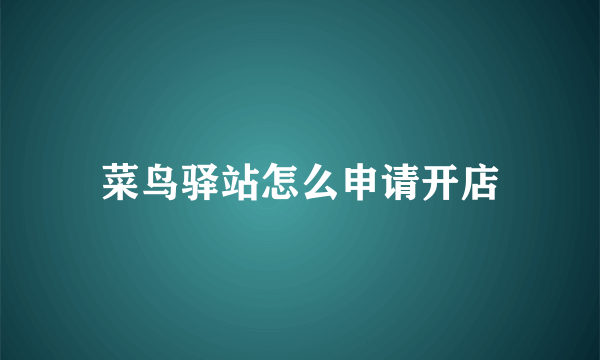 菜鸟驿站怎么申请开店